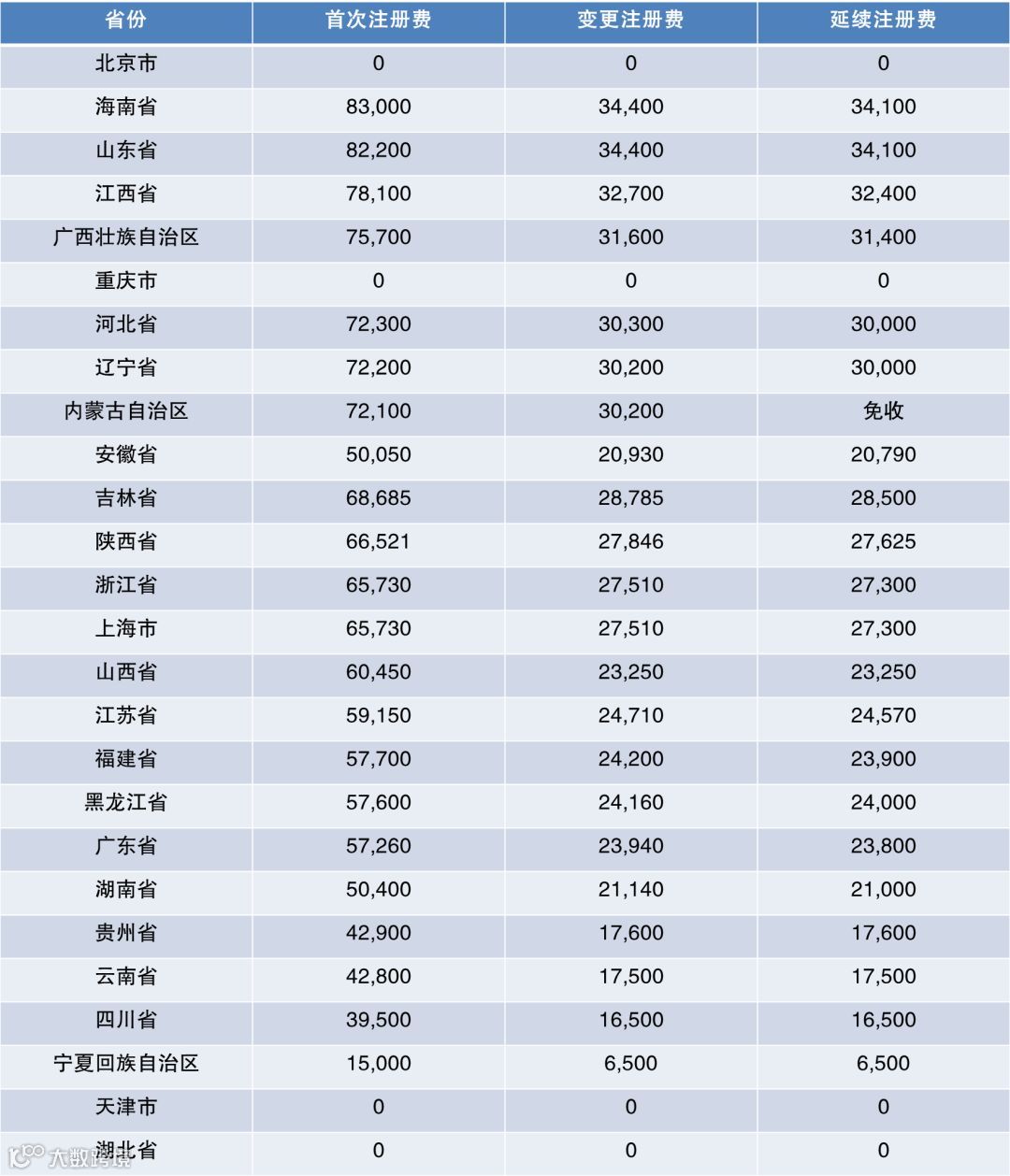 | 省份 | 首次注册费 | 变更注册费 | 延续注册费 |
|---|---|---|---|
| 北京市 | 0 | 0 | 0 |
| 海南省 | 83,000 | 34,400 | 34,100 |
| 山东省 | 82,200 | 34,400 | 34,100 |
| 江西省 | 78,100 | 32,700 | 32,400 |
| 广西壮族自治区 | 75,700 | 31,600 | 31,400 |
| 重庆市 | 0 | 0 | 0 |
| 河北省 | 72,300 | 30,300 | 30,000 |
| 辽宁省 | 72,200 | 30,200 | 30,000 |
| 内蒙古自治区 | 72,100 | 30,200 | 免收 |
| 安徽省 | 50,050 | 20,930 | 20,790 |
| 吉林省 | 68,685 | 28,785 | 28,500 |
| 陕西省 | 66,521 | 27,846 | 27,625 |
| 浙江省 | 65,730 | 27,510 | 27,300 |
| 上海市 | 65,730 | 27,510 | 27,300 |
| 山西省 | 60,450 | 23,250 | 23,250 |
| 江苏省 | 59,150 | 24,710 | 24,570 |
| 福建省 | 57,700 | 24,200 | 23,900 |
| 黑龙江省 | 57,600 | 24,160 | 24,000 |
| 广东省 | 57,260 | 23,940 | 23,800 |
| 湖南省 | 50,400 | 21,140 | 21,000 |
| 贵州省 | 42,900 | 17,600 | 17,600 |
| 云南省 | 42,800 | 17,500 | 17,500 |
| 四川省 | 39,500 | 16,500 | 16,500 |
| 宁夏回族自治区 | 15,000 | 6,500 | 6,500 |
| 天津市 | 0 | 0 | 0 |
| 湖北省 | 0 | 0 | 0 |

大数跨境